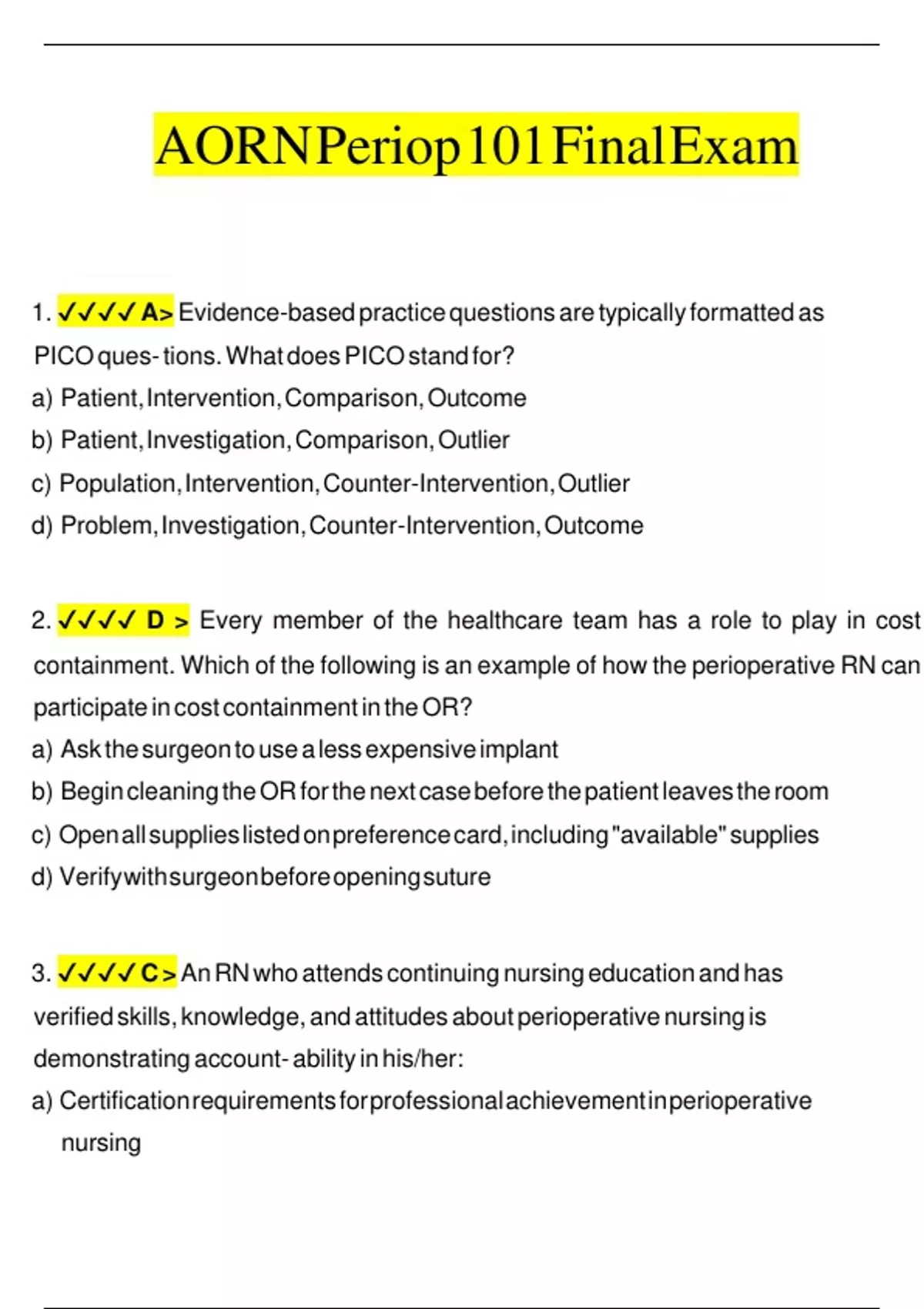 AORN Periop 101 Final Exam

1. ✓✓✓✓ A> Evidence-based practice questions are typically formatted as PICO ques- tions. What does PICO stand for?
a) Patient, Intervention, Comparison, Outcome
b) Patient, Investigation, Comparison, Outlier
c) Population, Intervention, Counter-Intervention, Outlier
d) Problem, Investigation, Counter-Intervention, Outcome

2. ✓✓✓✓ D > Every member of the healthcare team has a role to play in cost containment. Which of the following is an example of how the perioperative RN can participate in cost containment in the OR?
a) Ask the surgeon to use a less expensive implant
b) Begin cleaning the OR for the next case before the patient leaves the room
c) Open all supplies listed on preference card, including "available" supplies
d) Verify with surgeon before opening suture

3. ✓✓✓✓ C > An RN who attends continuing nursing education and has verified skills, knowledge, and attitudes about perioperative nursing is demonstrating account- ability in his/her:
a) Certification requirements for professional achievement in perioperative nursing